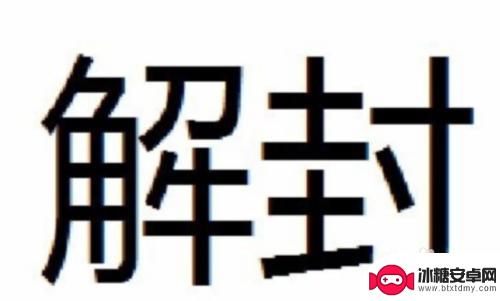 解封

冰糖安卓网
www.btxtdmy.com